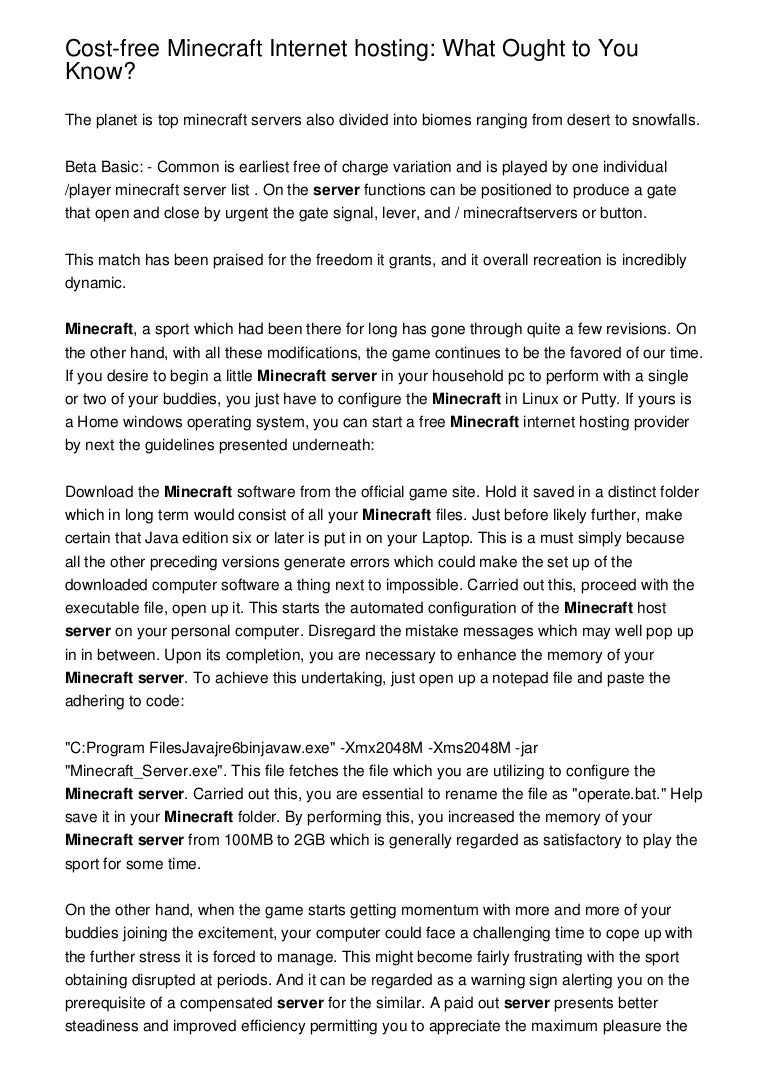 Cost-free Minecraft Internet hosting: What Ought to You Know?

The planet is top minecraft servers also divided into biomes ranging from desert to snowfalls.

Beta Basic: - Common is earliest free of charge variation and is played by one individual /player minecraft server list . On the server functions can be positioned to produce a gate that open and close by urgent the gate signal, lever, and / minecraftservers or button.

This match has been praised for the freedom it grants, and it overall recreation is incredibly dynamic.

Minecraft, a sport which had been there for long has gone through quite a few revisions. On the other hand, with all these modifications, the game continues to be the favored of our time. If you desire to begin a little Minecraft server in your household pc to perform with a single or two of your buddies, you just have to configure the Minecraft in Linux or Putty. If yours is a Home windows operating system, you can start a free Minecraft internet hosting provider by next the guidelines presented underneath:

Download the Minecraft software from the official game site. Hold it saved in a distinct folder which in long term would consist of all your Minecraft files. Just before likely further, make certain that Java edition six or later is put in on your Laptop. This is a must simply because all the other preceding versions generate errors which could make the set up of the downloaded computer software a thing next to impossible. Carried out this, proceed with the executable file, open up it. This starts the automated configuration of the Minecraft host server on your personal computer. Disregard the mistake messages which may well pop up in in between. Upon its completion, you are necessary to enhance the memory of your Minecraft server. To achieve this undertaking, just open up a notepad file and paste the adhering to code:

"C:Program FilesJavajre6binjavaw.exe" -Xmx2048M -Xms2048M -jar "Minecraft_Server.exe". This file fetches the file which you are utilizing to configure the Minecraft server. Carried out this, you are essential to rename the file as "operate.bat." Help save it in your Minecraft folder. By performing this, you increased the memory of your Minecraft server from 100MB to 2GB which is generally regarded as satisfactory to play the sport for some time.

On the other hand, when the game starts getting momentum with more and more of your buddies joining the excitement, your computer could face a challenging time to cope up with the further stress it is forced to manage. This might become fairly frustrating with the sport obtaining disrupted at periods. And it can be regarded as a warning sign alerting you on the prerequisite of a compensated server for the similar. A paid out server presents better steadiness and improved efficiency permitting you to appreciate the maximum pleasure the